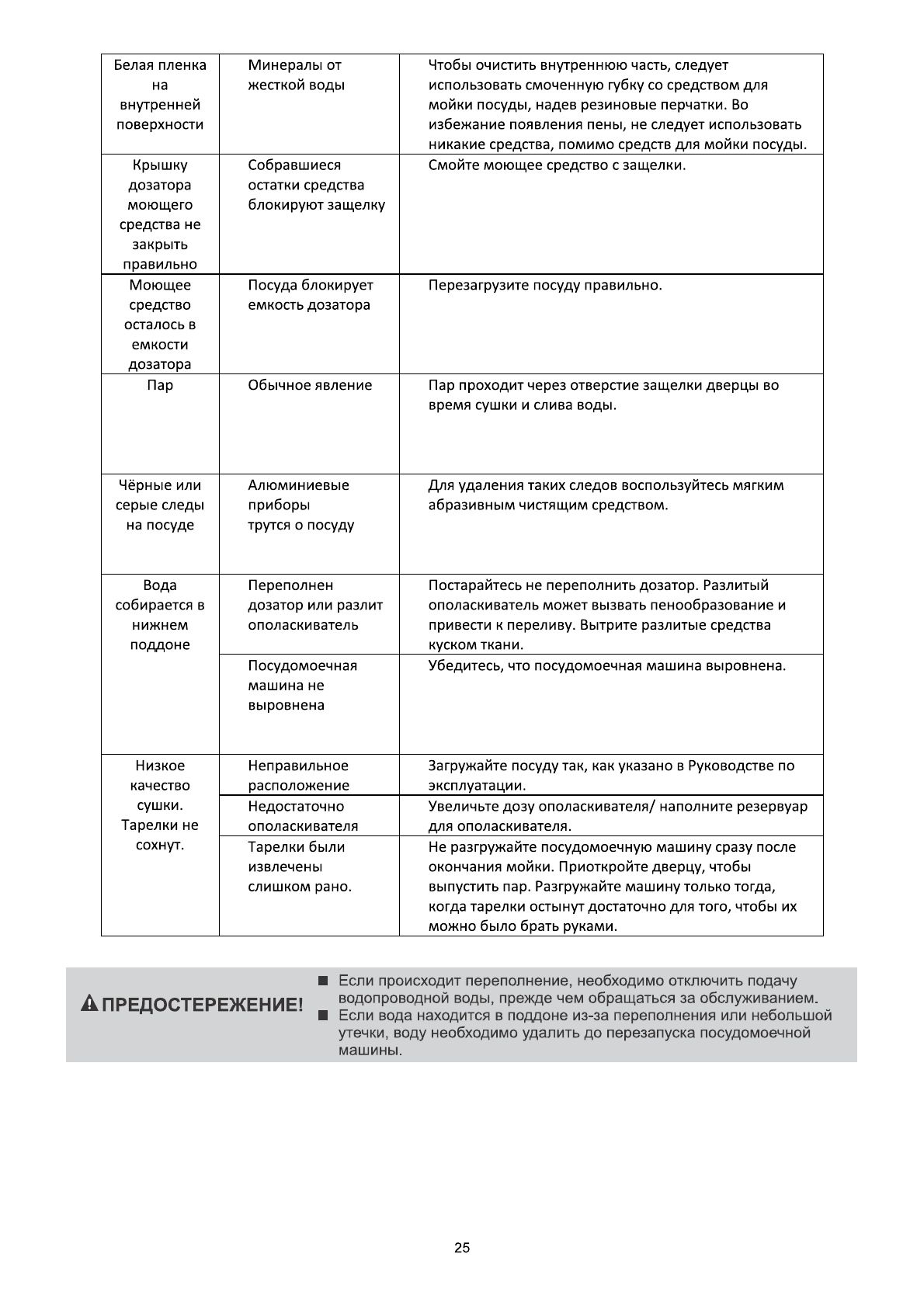 | | | |
|---|---|---|
| Белая пленка на внутренней поверхности | Минералы от жесткой воды | Чтобы очистить внутреннюю часть, следует использовать смоченную губку со средством для мойки посуды, надев резиновые перчатки. Во избежание появления пены, не следует использовать никакие средства, помимо средств для мойки посуды. |
| Крышку дозатора моющего средства не закрыть правильно | Собравшиеся остатки средства блокируют защелку | Смойте моющее средство с защелки. |
| Моющее средство осталось в емкости дозатора | Посуда блокирует емкость дозатора | Перезагрузите посуду правильно. |
| Пар | Обычное явление | Пар проходит через отверстие защелки дверцы во время сушки и слива воды. |
| Чёрные или серые следы на посуде | Алюминиевые приборы трутся о посуду | Для удаления таких следов воспользуйтесь мягким абразивным чистящим средством. |
| Вода собирается в нижнем поддоне | Переполнен дозатор или разлит ополаскиватель | Постарайтесь не переполнить дозатор. Разлитый ополаскиватель может вызвать пенообразование и привести к переливу. Вытрите разлитые средства куском ткани. |
| | Посудомоечная машина не выровнена | Убедитесь, что посудомоечная машина выровнена. |
| Низкое качество сушки. Тарелки не сохнут. | Неправильное расположение | Загружайте посуду так, как указано в Руководстве по эксплуатации. |
| | Недостаточно ополаскивателя | Увеличьте дозу ополаскивателя/ наполните резервуар для ополаскивателя. |
| | Тарелки были извлечены слишком рано. | Не разгружайте посудомоечную машину сразу после окончания мойки. Приоткройте дверцу, чтобы выпустить пар. Разгружайте машину только тогда, когда тарелки остынут достаточно для того, чтобы их можно было брать руками. |

ПРЕДОСТЕРЕЖЕНИЕ!

■ Если происходит переполнение, необходимо отключить подачу водопроводной воды, прежде чем обращаться за обслуживанием.
■ Если вода находится в поддоне из-за переполнения или небольшой утечки, воду необходимо удалить до перезапуска посудомоечной машины.

25